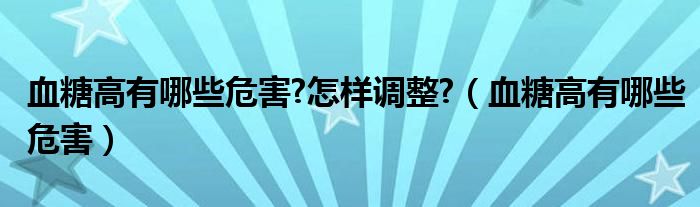 血糖高有哪些危害?怎样调整?（血糖高有哪些危害）